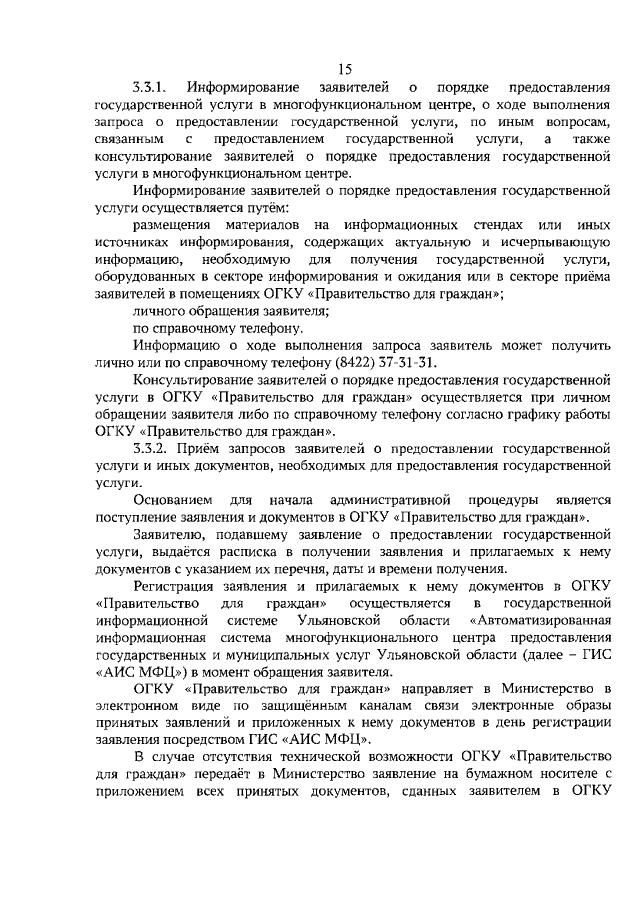 15

3.3.1. Информирование заявителей о порядке предоставления государственной услуги в многофункциональном центре, о ходе выполнения запроса о предоставлении государственной услуги, по иным вопросам, связанным с предоставлением государственной услуги, а также консультирование заявителей о порядке предоставления государственной услуги в многофункциональном центре.

Информирование заявителей о порядке предоставления государственной услуги осуществляется путём:

размещения материалов на информационных стендах или иных источниках информирования, содержащих актуальную и исчерпывающую информацию, необходимую для получения государственной услуги, оборудованных в секторе информирования и ожидания или в секторе приёма заявителей в помещениях ОГКУ «Правительство для граждан»;

личного обращения заявителя;

по справочному телефону.

Информацию о ходе выполнения запроса заявитель может получить лично или по справочному телефону (8422) 37-31-31.

Консультирование заявителей о порядке предоставления государственной услуги в ОГКУ «Правительство для граждан» осуществляется при личном обращении заявителя либо по справочному телефону согласно графику работы ОГКУ «Правительство для граждан».

3.3.2. Приём запросов заявителей о предоставлении государственной услуги и иных документов, необходимых для предоставления государственной услуги.

Основанием для начала административной процедуры является поступление заявления и документов в ОГКУ «Правительство для граждан».

Заявителю, подавшему заявление о предоставлении государственной услуги, выдаётся расписка в получении заявления и прилагаемых к нему документов с указанием их перечня, даты и времени получения.

Регистрация заявления и прилагаемых к нему документов в ОГКУ «Правительство для граждан» осуществляется в государственной информационной системе Ульяновской области «Автоматизированная информационная система многофункционального центра предоставления государственных и муниципальных услуг Ульяновской области (далее – ГИС «АИС МФЦ») в момент обращения заявителя.

ОГКУ «Правительство для граждан» направляет в Министерство в электронном виде по защищённым каналам связи электронные образы принятых заявлений и приложенных к нему документов в день регистрации заявления посредством ГИС «АИС МФЦ».

В случае отсутствия технической возможности ОГКУ «Правительство для граждан» передаёт в Министерство заявление на бумажном носителе с приложением всех принятых документов, сданных заявителем в ОГКУ